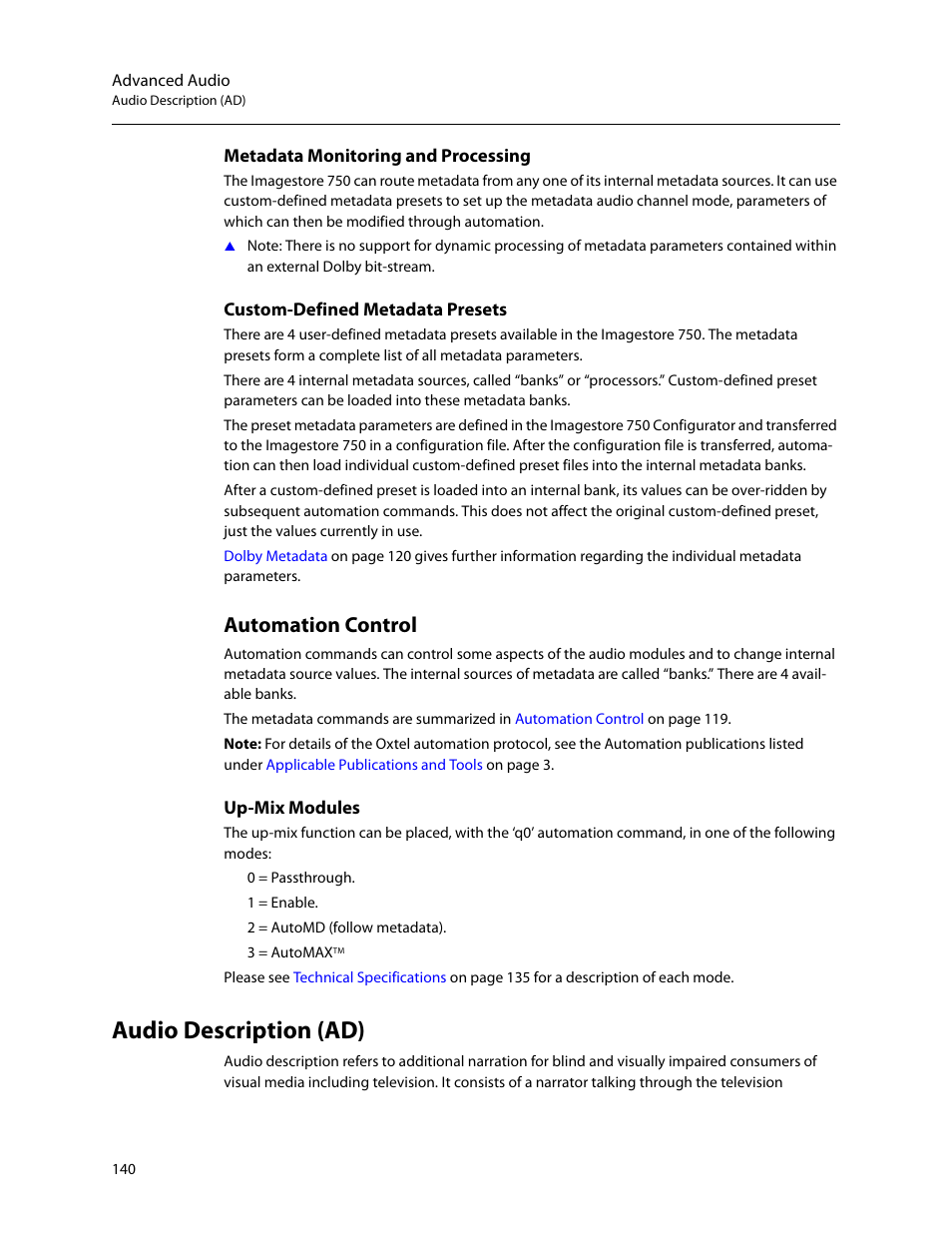 Advanced Audio
Audio Description (AD)

Metadata Monitoring and Processing

The Imagestore 750 can route metadata from any one of its internal metadata sources. It can use custom-defined metadata presets to set up the metadata audio channel mode, parameters of which can then be modified through automation.

▲ Note: There is no support for dynamic processing of metadata parameters contained within an external Dolby bit-stream.

Custom-Defined Metadata Presets

There are 4 user-defined metadata presets available in the Imagestore 750. The metadata presets form a complete list of all metadata parameters.

There are 4 internal metadata sources, called “banks” or “processors.” Custom-defined preset parameters can be loaded into these metadata banks.

The preset metadata parameters are defined in the Imagestore 750 Configurator and transferred to the Imagestore 750 in a configuration file. After the configuration file is transferred, automation can then load individual custom-defined preset files into the internal metadata banks.

After a custom-defined preset is loaded into an internal bank, its values can be over-ridden by subsequent automation commands. This does not affect the original custom-defined preset, just the values currently in use.

Dolby Metadata on page 120 gives further information regarding the individual metadata parameters.

Automation Control

Automation commands can control some aspects of the audio modules and to change internal metadata source values. The internal sources of metadata are called “banks.” There are 4 available banks.

The metadata commands are summarized in Automation Control on page 119.

Note: For details of the Oxtel automation protocol, see the Automation publications listed under Applicable Publications and Tools on page 3.

Up-Mix Modules

The up-mix function can be placed, with the ‘q0’ automation command, in one of the following modes:

0 = Passthrough.

1 = Enable.

2 = AutoMD (follow metadata).

3 = AutoMAX™

Please see Technical Specifications on page 135 for a description of each mode.

Audio Description (AD)

Audio description refers to additional narration for blind and visually impaired consumers of visual media including television. It consists of a narrator talking through the television

140